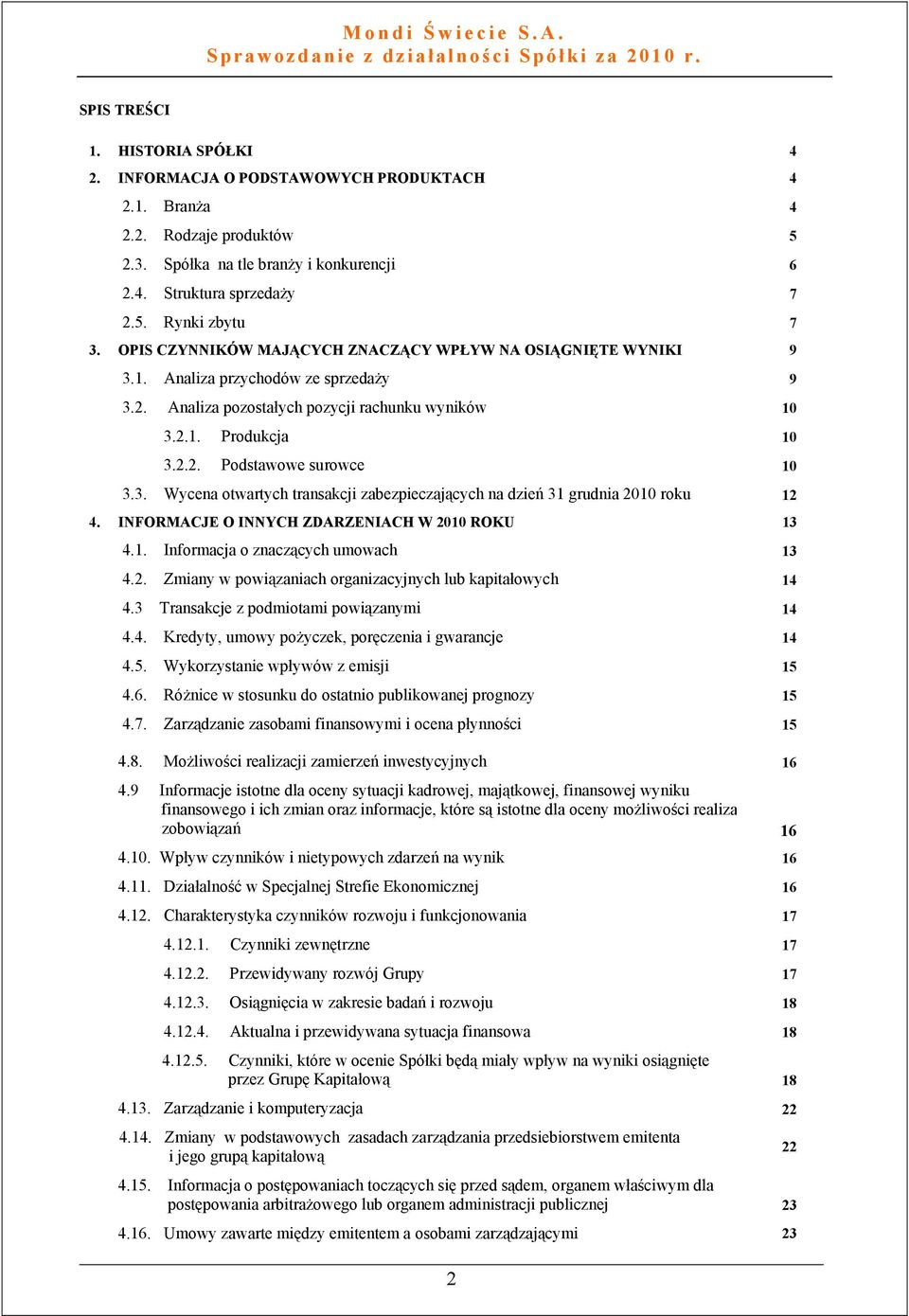 Mondi Świecie S.A.
Sprawozdanie z działalności Spółki za 2010 r.

SPIS TREŚCI

1. HISTORIA SPÓŁKI 4
2. INFORMACJA O PODSTAWOWYCH PRODUKTACH 4
2.1. Branża 4
2.2. Rodzaje produktów 5
2.3. Spółka na tle branży i konkurencji 6
2.4. Struktura sprzedaży 7
2.5. Rynki zbytu 7
3. OPIS CZYNNIKÓW MAJĄCYCH ZNACZĄCY WPŁYW NA OSIĄGNIĘTE WYNIKI 9
3.1. Analiza przychodów ze sprzedaży 9
3.2. Analiza pozostałych pozycji rachunku wyników 10
3.2.1. Produkcja 10
3.2.2. Podstawowe surowce 10
3.3. Wycena otwartych transakcji zabezpieczających na dzień 31 grudnia 2010 roku 12
4. INFORMACJE O INNYCH ZDARZENIACH W 2010 ROKU 13
4.1. Informacja o znaczących umowach 13
4.2. Zmiany w powiązaniach organizacyjnych lub kapitałowych 14
4.3 Transakcje z podmiotami powiązanymi 14
4.4. Kredyty, umowy pożyczek, poręczenia i gwarancje 14
4.5. Wykorzystanie wpływów z emisji 15
4.6. Różnice w stosunku do ostatnio publikowanej prognozy 15
4.7. Zarządzanie zasobami finansowymi i ocena płynności 15
4.8. Możliwości realizacji zamierzeń inwestycyjnych 16
4.9 Informacje istotne dla oceny sytuacji kadrowej, majątkowej, finansowej wyniku finansowego i ich zmian oraz informacje, które są istotne dla oceny możliwości realiza zobowiązań 16
4.10. Wpływ czynników i nietypowych zdarzeń na wynik 16
4.11. Działalność w Specjalnej Strefie Ekonomicznej 16
4.12. Charakterystyka czynników rozwoju i funkcjonowania 17
4.12.1. Czynniki zewnętrzne 17
4.12.2. Przewidywany rozwój Grupy 17
4.12.3. Osiągnięcia w zakresie badań i rozwoju 18
4.12.4. Aktualna i przewidywana sytuacja finansowa 18
4.12.5. Czynniki, które w ocenie Spółki będą miały wpływ na wyniki osiągnięte przez Grupę Kapitałową 18
4.13. Zarządzanie i komputeryzacja 22
4.14. Zmiany w podstawowych zasadach zarządzania przedsiebiorstwem emitenta i jego grupą kapitałową 22
4.15. Informacja o postępowaniach toczących się przed sądem, organem właściwym dla postępowania arbitrażowego lub organem administracji publicznej 23
4.16. Umowy zawarte między emitentem a osobami zarządzającymi 23

2